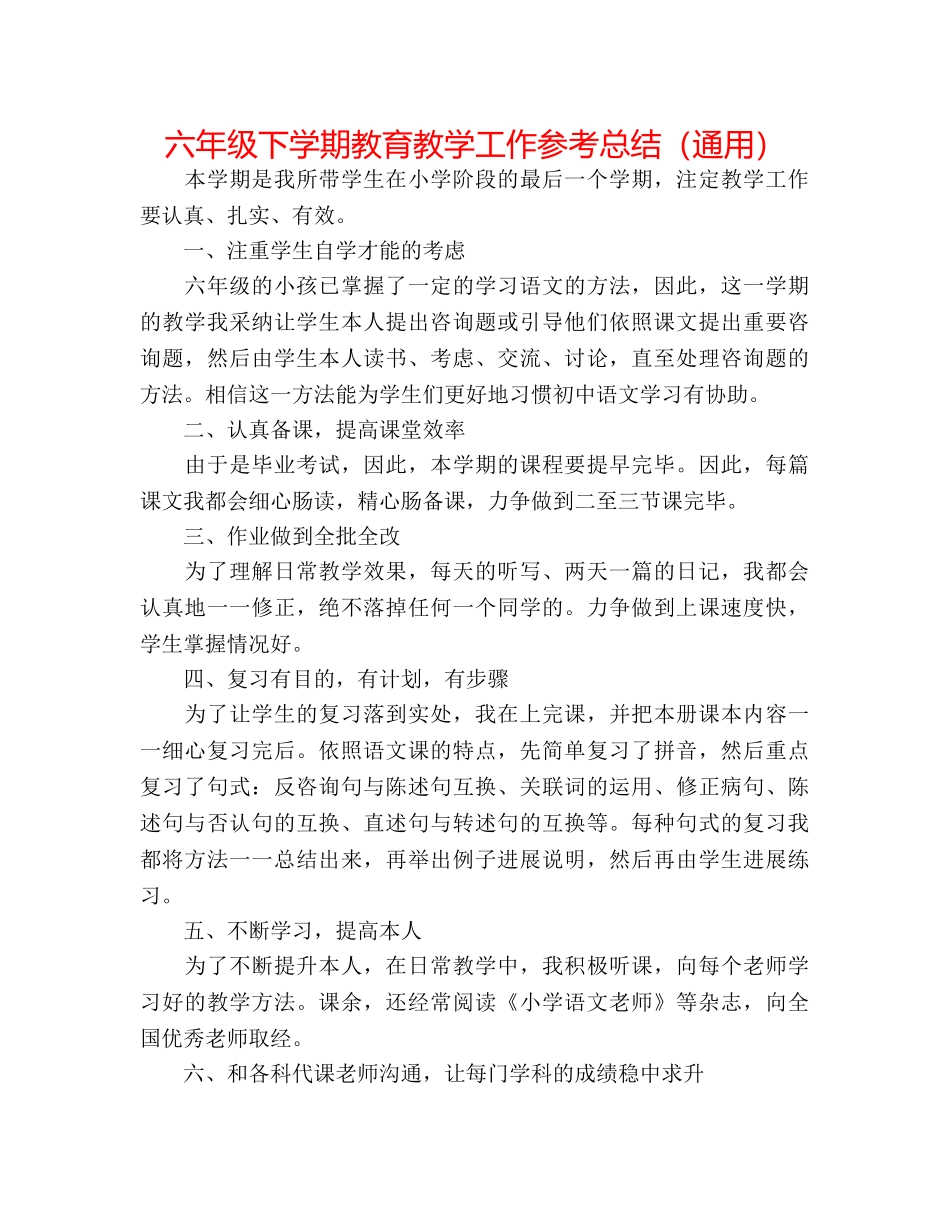 六年级下学期教育教学工作参考总结（通用）

本学期是我所带学生在小学阶段的最后一个学期，注定教学工作要认真、扎实、有效。

一、注重学生自学才能的考虑

六年级的小孩已掌握了一定的学习语文的方法，因此，这一学期的教学我采纳让学生本人提出咨询题或引导他们依照课文提出重要咨询题，然后由学生本人读书、考虑、交流、讨论，直至处理咨询题的方法。相信这一方法能为学生们更好地习惯初中语文学习有协助。

二、认真备课，提高课堂效率

由于是毕业考试，因此，本学期的课程要提早完毕。因此，每篇课文我都会细心肠读，精心肠备课，力争做到二至三节课完毕。

三、作业做到全批全改

为了理解日常教学效果，每天的听写、两天一篇的日记，我都会认真地一一修正，绝不落掉任何一个同学的。力争做到上课速度快，学生掌握情况好。

四、复习有目的，有计划，有步骤

为了让学生的复习落到实处，我在上完课，并把本册课本内容一一细心复习完后。依照语文课的特点，先简单复习了拼音，然后重点复习了句式：反咨询句与陈述句互换、关联词的运用、修正病句、陈述句与否认句的互换、直述句与转述句的互换等。每种句式的复习我都将方法一一总结出来，再举出例子进展说明，然后再由学生进展练习。

五、不断学习，提高本人

为了不断提升本人，在日常教学中，我积极听课，向每个老师学习好的教学方法。课余，还经常阅读《小学语文老师》等杂志，向全国优秀老师取经。

六、和各科代课老师沟通，让每门学科的成绩稳中求升